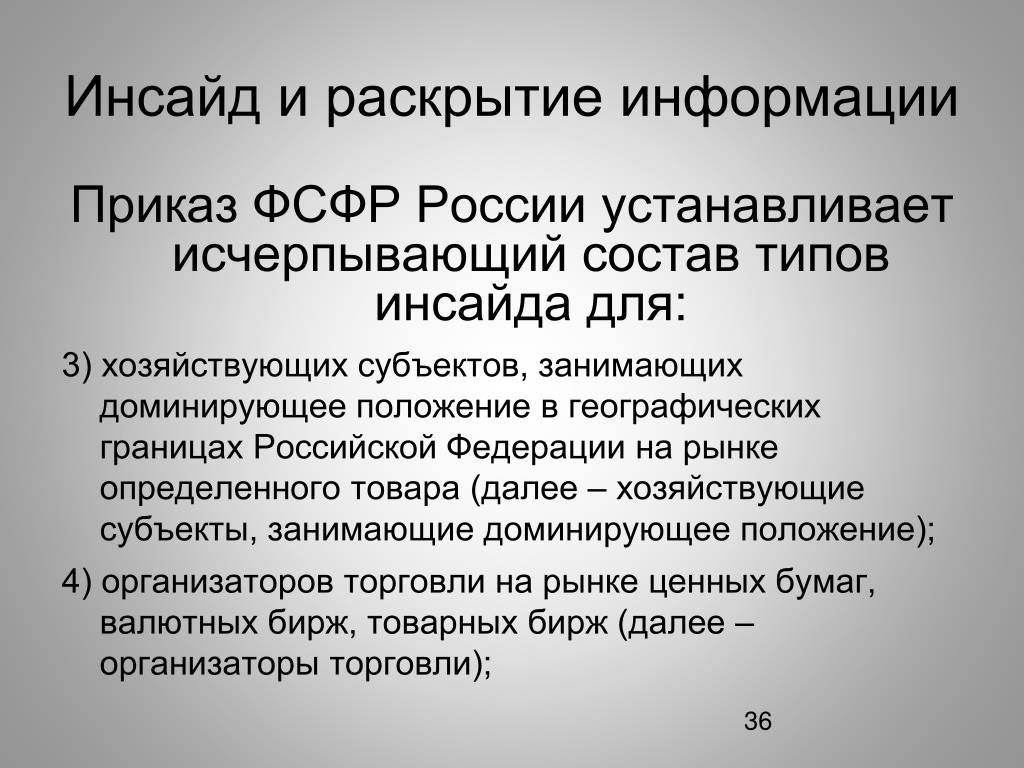 Инсайд и раскрытие информации

Приказ ФСФР России устанавливает исчерпывающий состав типов инсайда для:

3) хозяйствующих субъектов, занимающих доминирующее положение в географических границах Российской Федерации на рынке определенного товара (далее – хозяйствующие субъекты, занимающие доминирующее положение);

4) организаторов торговли на рынке ценных бумаг, валютных бирж, товарных бирж (далее – организаторы торговли);

36